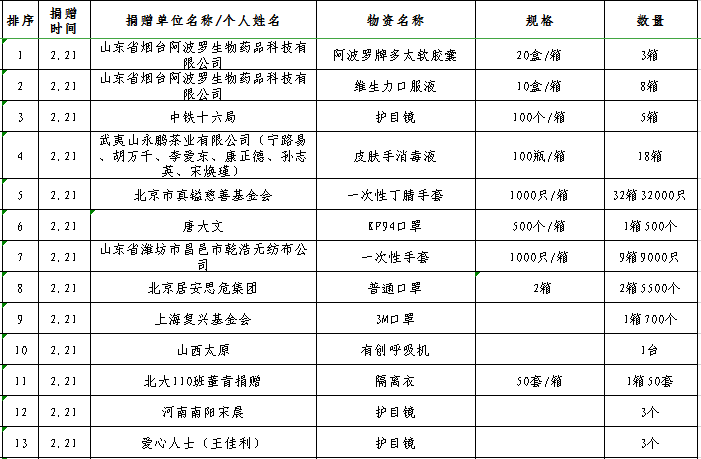 | 排序 | 捐赠时间 | 捐赠单位名称/个人姓名 | 物资名称 | 规格 | 数量 |
|---|---|---|---|---|---|
| 1 | 2.21 | 山东省烟台阿波罗生物药品科技有限公司 | 阿波罗牌多太软胶囊 | 20盒/箱 | 3箱 |
| 2 | 2.21 | 山东省烟台阿波罗生物药品科技有限公司 | 维生力口服液 | 10盒/箱 | 8箱 |
| 3 | 2.21 | 中铁十六局 | 护目镜 | 100个/箱 | 5箱 |
| 4 | 2.21 | 武夷山永鹏茶业有限公司（宁路易、胡万千、李爱东、康正德、孙志英、宋焕建） | 皮肤手消毒液 | 100瓶/箱 | 18箱 |
| 5 | 2.21 | 北京市真镒慈善基金会 | 一次性丁腈手套 | 1000只/箱 | 32箱 32000只 |
| 6 | 2.21 | 唐大文 | KF94口罩 | 500个/箱 | 1箱 500个 |
| 7 | 2.21 | 山东省潍坊市昌邑市乾浩无纺布公司 | 一次性手套 | 1000只/箱 | 9箱 9000只 |
| 8 | 2.21 | 北京居安思危集团 | 普通口罩 | 2箱 | 2箱 5500个 |
| 9 | 2.21 | 上海复兴基金会 | 3M口罩 | | 1箱 700个 |
| 10 | 2.21 | 山西太原 | 有创呼吸机 | | 1台 |
| 11 | 2.21 | 北大110班董青捐赠 | 隔离衣 | 50套/箱 | 1箱 50套 |
| 12 | 2.21 | 河南南阳宋晨 | 护目镜 | | 3个 |
| 13 | 2.21 | 爱心人士（王佳利） | 护目镜 | | 3个 |